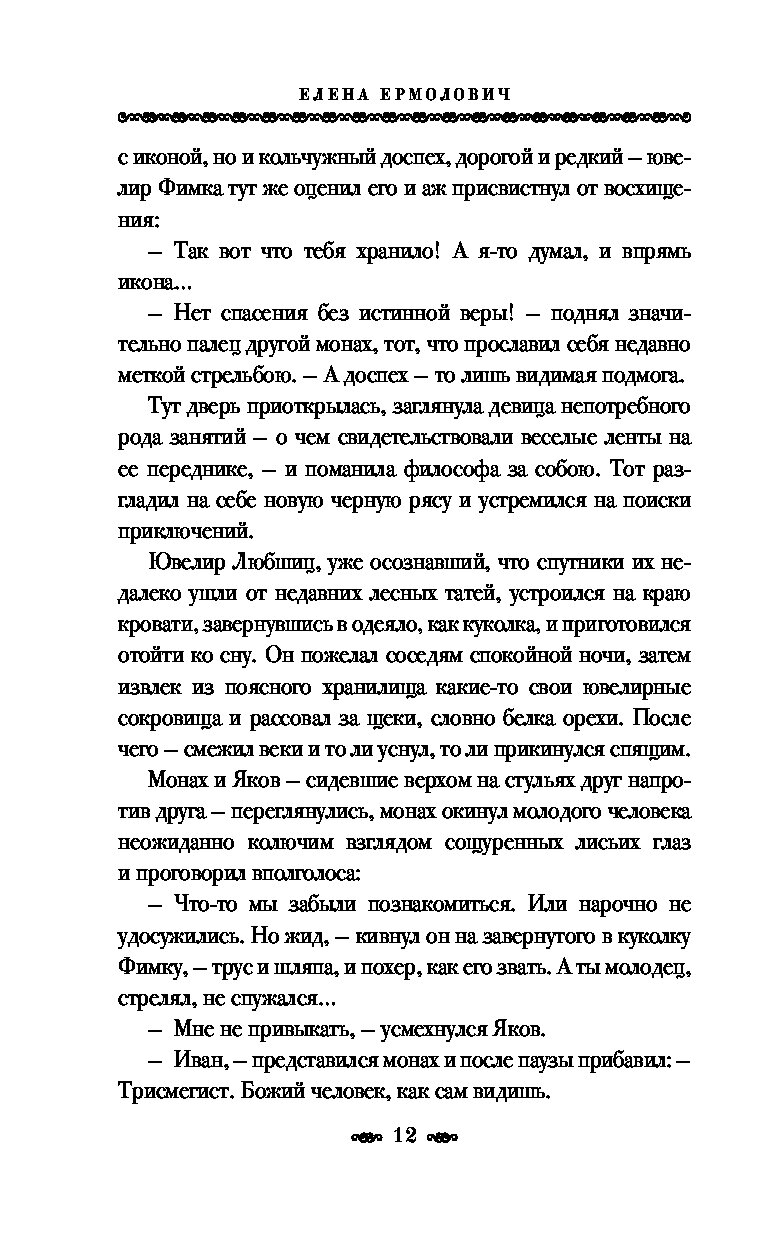 ЕЛЕНА ЕРМОЛОВИЧ

с иконой, но и кольчужный доспех, дорогой и редкий – ювелир Фимка тут же оценил его и аж присвистнул от восхищения:

– Так вот что тебя хранило! А я-то думал, и впрямь икона...

– Нет спасения без истинной веры! – поднял значительно палец другой монах, тот, что прославил себя недавно меткой стрельбою. – А доспех – то лишь видимая подмога.

Тут дверь приоткрылась, заглянула девица непотребного рода занятий – о чем свидетельствовали веселые ленты на ее переднике, – и поманила философа за собою. Тот разгладил на себе новую черную рясу и устремился на поиски приключений.

Ювелир Любшиц, уже осознавший, что спутники их недалеко ушли от недавних лесных татей, устроился на краю кровати, завернувшись в одеяло, как куколка, и приготовился отойти ко сну. Он пожелал соседям спокойной ночи, затем извлек из поясного хранилища какие-то свои ювелирные сокровища и рассовал за щеки, словно белка орехи. После чего – смежил веки и то ли уснул, то ли прикинулся спящим.

Монах и Яков – сидевшие верхом на стульях друг напротив друга – переглянулись, монах окинул молодого человека неожиданно колючим взглядом сощуренных лисьих глаз и проговорил вполголоса:

– Что-то мы забыли познакомиться. Или нарочно не удосужились. Но жид, – кивнул он на завернутого в куколку Фимку, – трус и шляпа, и похер, как его звать. А ты молодец, стрелял, не спужался...

– Мне не привыкать, – усмехнулся Яков.

– Иван, – представился монах и после паузы прибавил: – Трисмегист. Божий человек, как сам видишь.

12